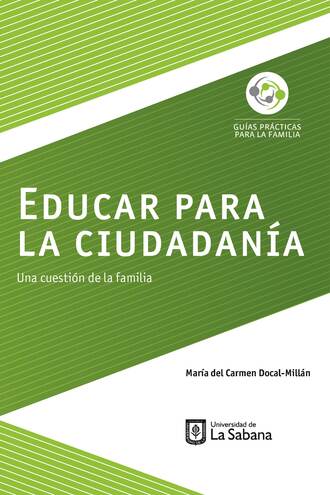 GUÍAS PRÁCTICAS PARA LA FAMILIA

EDUCAR PARA LA CIUDADANÍA

Una cuestión de la familia

María del Carmen Docal-Millán

Universidad de La Sabana